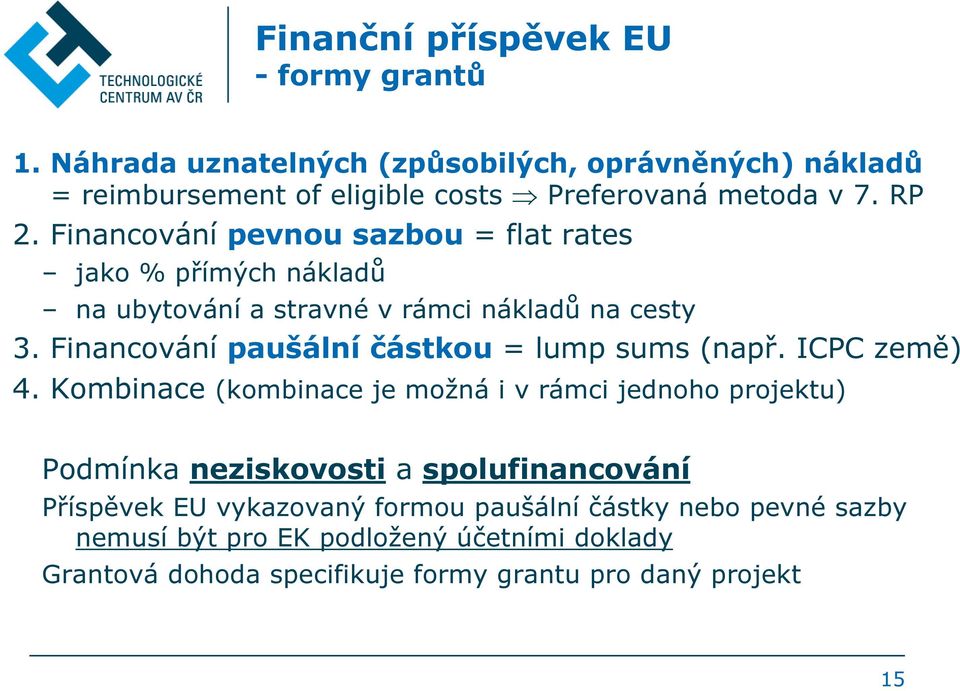 TECHNOLOGICKÉ CENTRUM AV ČR

Finanční příspěvek EU
- formy grantů

1. Náhrada uznatelných (způsobilých, oprávněných) nákladů = reimbursement of eligible costs $\Rightarrow$ Preferovaná metoda v 7. RP
2. Financování pevnou sazbou = flat rates
– jako % přímých nákladů
– na ubytování a stravné v rámci nákladů na cesty
3. Financování paušální částkou = lump sums (např. ICPC země)
4. Kombinace (kombinace je možná i v rámci jednoho projektu)

Podmínka neziskovosti a spolufinancování

Příspěvek EU vykazovaný formou paušální částky nebo pevné sazby nemusí být pro EK podložený účetními doklady

Grantová dohoda specifikuje formy grantu pro daný projekt

15